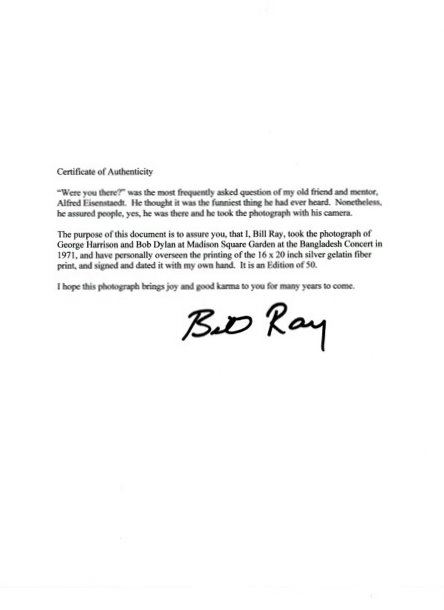 Certificate of Authenticity

"Were you there?" was the most frequently asked question of my old friend and mentor, Alfred Eisenstaedt. He thought it was the funniest thing he had ever heard. Nonetheless, he assured people, yes, he was there and he took the photograph with his camera.

The purpose of this document is to assure you, that I, Bill Ray, took the photograph of George Harrison and Bob Dylan at Madison Square Garden at the Bangladesh Concert in 1971, and have personally overseen the printing of the 16 x 20 inch silver gelatin fiber print, and signed and dated it with my own hand. It is an Edition of 50.

I hope this photograph brings joy and good karma to you for many years to come.

Bill Ray